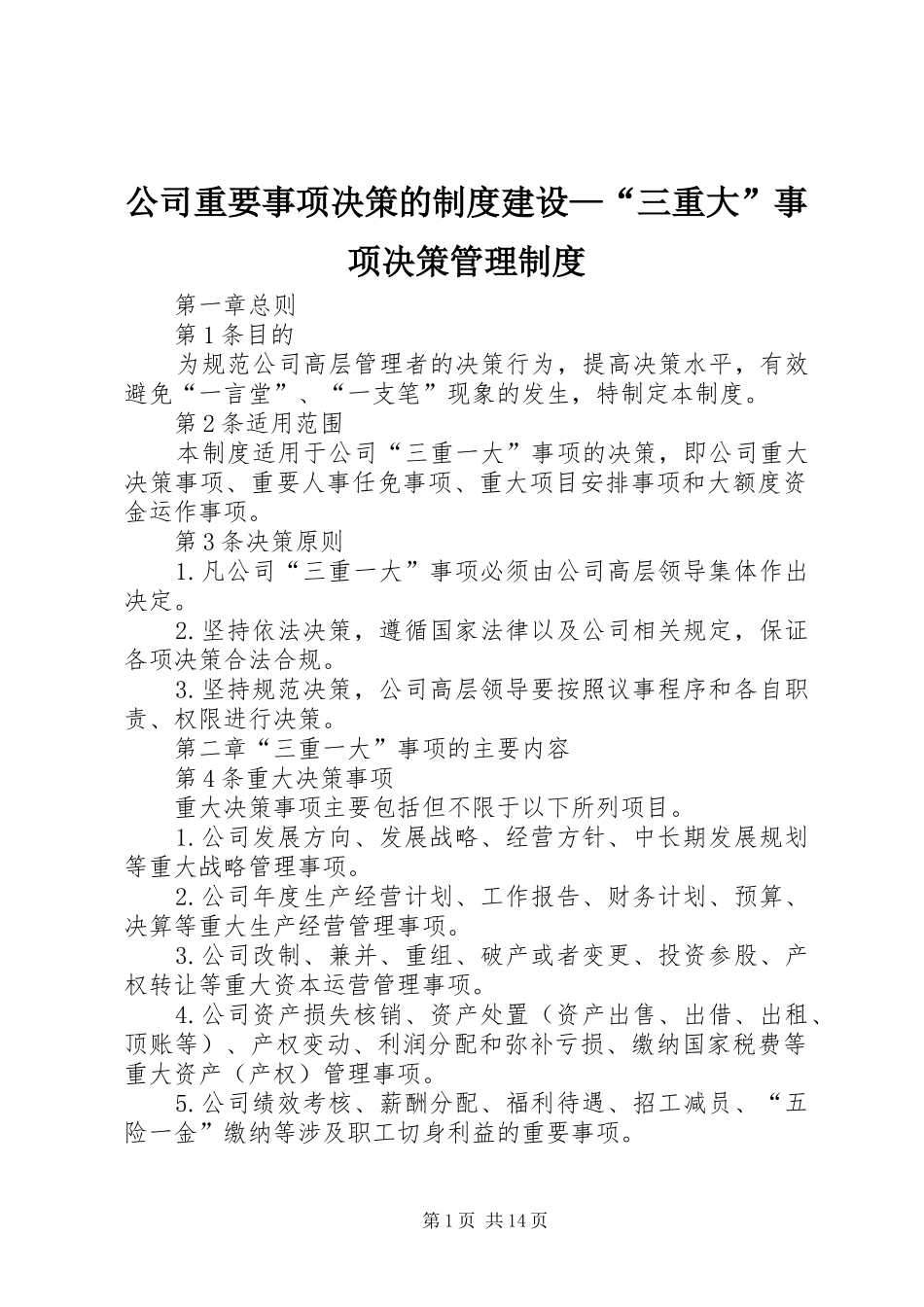 公司重要事项决策的制度建设—“三重大”事项决策管理制度

第一章总则

第1条目的

为规范公司高层管理者的决策行为，提高决策水平，有效避免“一言堂”、“一支笔”现象的发生，特制定本制度。

第2条适用范围

本制度适用于公司“三重一大”事项的决策，即公司重大决策事项、重要人事任免事项、重大项目安排事项和大额度资金运作事项。

第3条决策原则

1.凡公司“三重一大”事项必须由公司高层领导集体作出决定。

2.坚持依法决策，遵循国家法律以及公司相关规定，保证各项决策合法合规。

3.坚持规范决策，公司高层领导要按照议事程序和各自职责、权限进行决策。

第二章“三重一大”事项的主要内容

第4条重大决策事项

重大决策事项主要包括但不限于以下所列项目。

1.公司发展方向、发展战略、经营方针、中长期发展规划等重大战略管理事项。

2.公司年度生产经营计划、工作报告、财务计划、预算、决算等重大生产经营管理事项。

3.公司改制、兼并、重组、破产或者变更、投资参股、产权转让等重大资本运营管理事项。

4.公司资产损失核销、资产处置（资产出售、出借、出租、顶账等）、产权变动、利润分配和弥补亏损、缴纳国家税费等重大资产（产权）管理事项。

5.公司绩效考核、薪酬分配、福利待遇、招工减员、“五险一金”缴纳等涉及职工切身利益的重要事项。

第1页 共14页